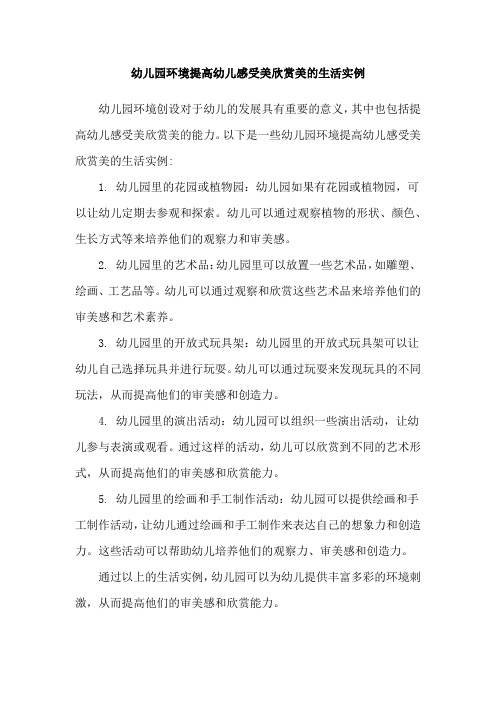 幼儿园环境提高幼儿感受美欣赏美的生活实例

幼儿园环境创设对于幼儿的发展具有重要的意义，其中也包括提高幼儿感受美欣赏美的能力。以下是一些幼儿园环境提高幼儿感受美欣赏美的生活实例：

1. 幼儿园里的花园或植物园：幼儿园如果有花园或植物园，可以让幼儿定期去参观和探索。幼儿可以通过观察植物的形状、颜色、生长方式等来培养他们的观察力和审美感。

2. 幼儿园里的艺术品：幼儿园里可以放置一些艺术品，如雕塑、绘画、工艺品等。幼儿可以通过观察和欣赏这些艺术品来培养他们的审美感和艺术素养。

3. 幼儿园里的开放式玩具架：幼儿园里的开放式玩具架可以让幼儿自己选择玩具并进行玩耍。幼儿可以通过玩耍来发现玩具的不同玩法，从而提高他们的审美感和创造力。

4. 幼儿园里的演出活动：幼儿园可以组织一些演出活动，让幼儿参与表演或观看。通过这样的活动，幼儿可以欣赏到不同的艺术形式，从而提高他们的审美感和欣赏能力。

5. 幼儿园里的绘画和手工制作活动：幼儿园可以提供绘画和手工制作活动，让幼儿通过绘画和手工制作来表达自己的想象力和创造力。这些活动可以帮助幼儿培养他们的观察力、审美感和创造力。

通过以上的生活实例，幼儿园可以为幼儿提供丰富多彩的环境刺激，从而提高他们的审美感和欣赏能力。